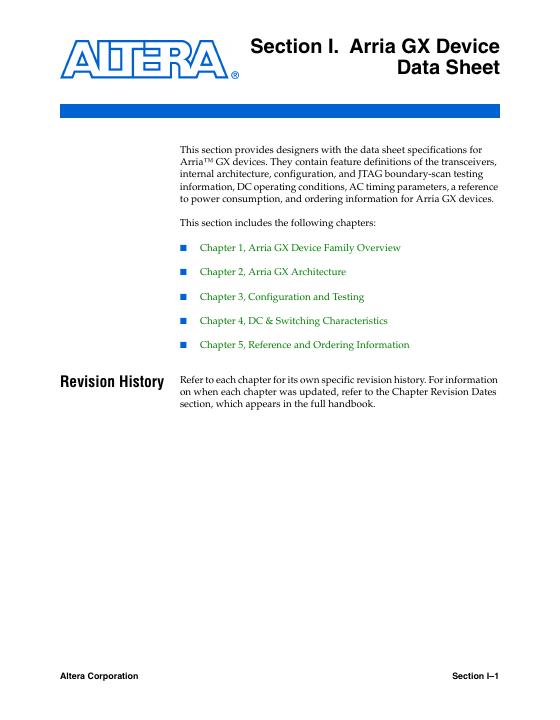 ALTERA®

Section I. Arria GX Device Data Sheet

This section provides designers with the data sheet specifications for Arria™ GX devices. They contain feature definitions of the transceivers, internal architecture, configuration, and JTAG boundary-scan testing information, DC operating conditions, AC timing parameters, a reference to power consumption, and ordering information for Arria GX devices.

This section includes the following chapters:

■ Chapter 1, Arria GX Device Family Overview

■ Chapter 2, Arria GX Architecture

■ Chapter 3, Configuration and Testing

■ Chapter 4, DC & Switching Characteristics

■ Chapter 5, Reference and Ordering Information

Revision History

Refer to each chapter for its own specific revision history. For information on when each chapter was updated, refer to the Chapter Revision Dates section, which appears in the full handbook.

Altera Corporation

Section I–1